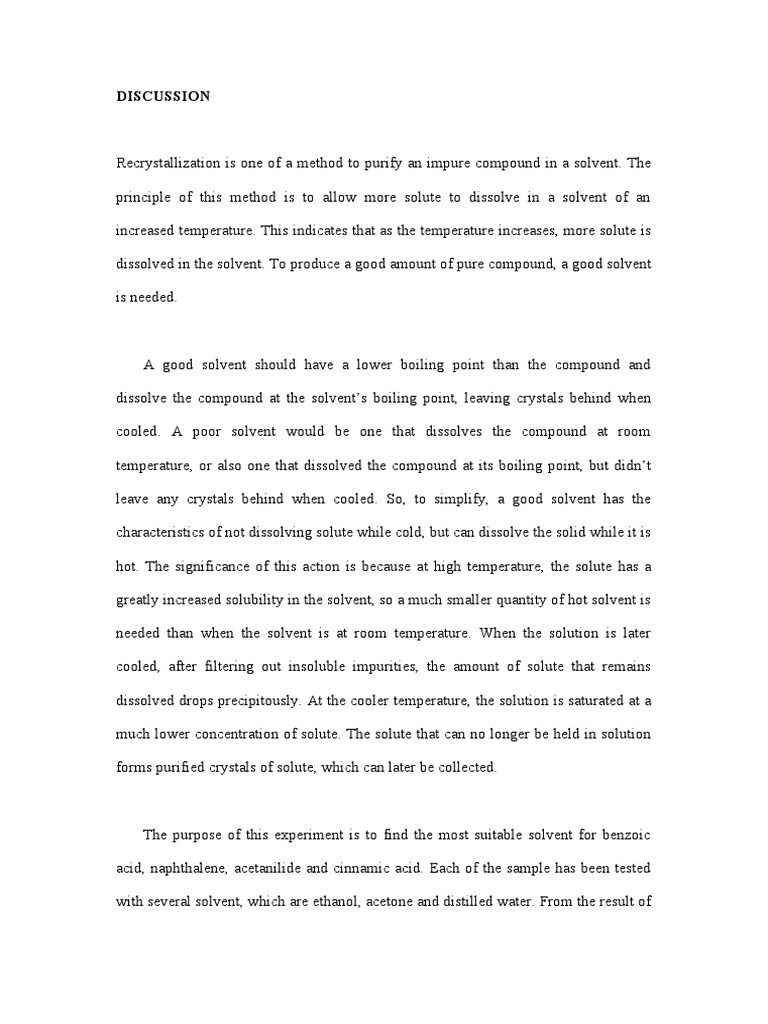 DISCUSSION

Recrystallization is one of a method to purify an impure compound in a solvent. The principle of this method is to allow more solute to dissolve in a solvent of an increased temperature. This indicates that as the temperature increases, more solute is dissolved in the solvent. To produce a good amount of pure compound, a good solvent is needed.

A good solvent should have a lower boiling point than the compound and dissolve the compound at the solvent's boiling point, leaving crystals behind when cooled. A poor solvent would be one that dissolves the compound at room temperature, or also one that dissolved the compound at its boiling point, but didn't leave any crystals behind when cooled. So, to simplify, a good solvent has the characteristics of not dissolving solute while cold, but can dissolve the solid while it is hot. The significance of this action is because at high temperature, the solute has a greatly increased solubility in the solvent, so a much smaller quantity of hot solvent is needed than when the solvent is at room temperature. When the solution is later cooled, after filtering out insoluble impurities, the amount of solute that remains dissolved drops precipitously. At the cooler temperature, the solution is saturated at a much lower concentration of solute. The solute that can no longer be held in solution forms purified crystals of solute, which can later be collected.

The purpose of this experiment is to find the most suitable solvent for benzoic acid, naphthalene, acetanilide and cinnamic acid. Each of the sample has been tested with several solvent, which are ethanol, acetone and distilled water. From the result of